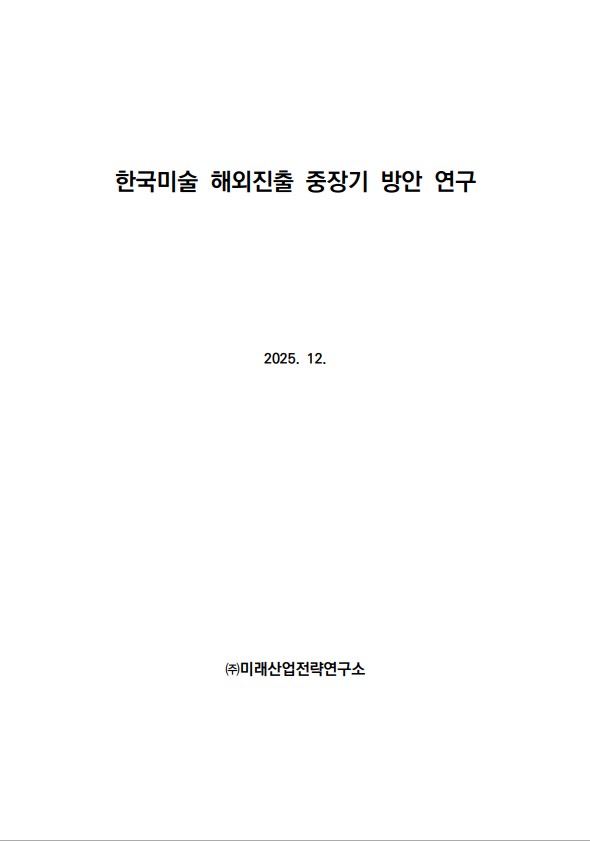 한국미술 해외진출 중장기 방안 연구

2025. 12.

㈜미래산업전략연구소